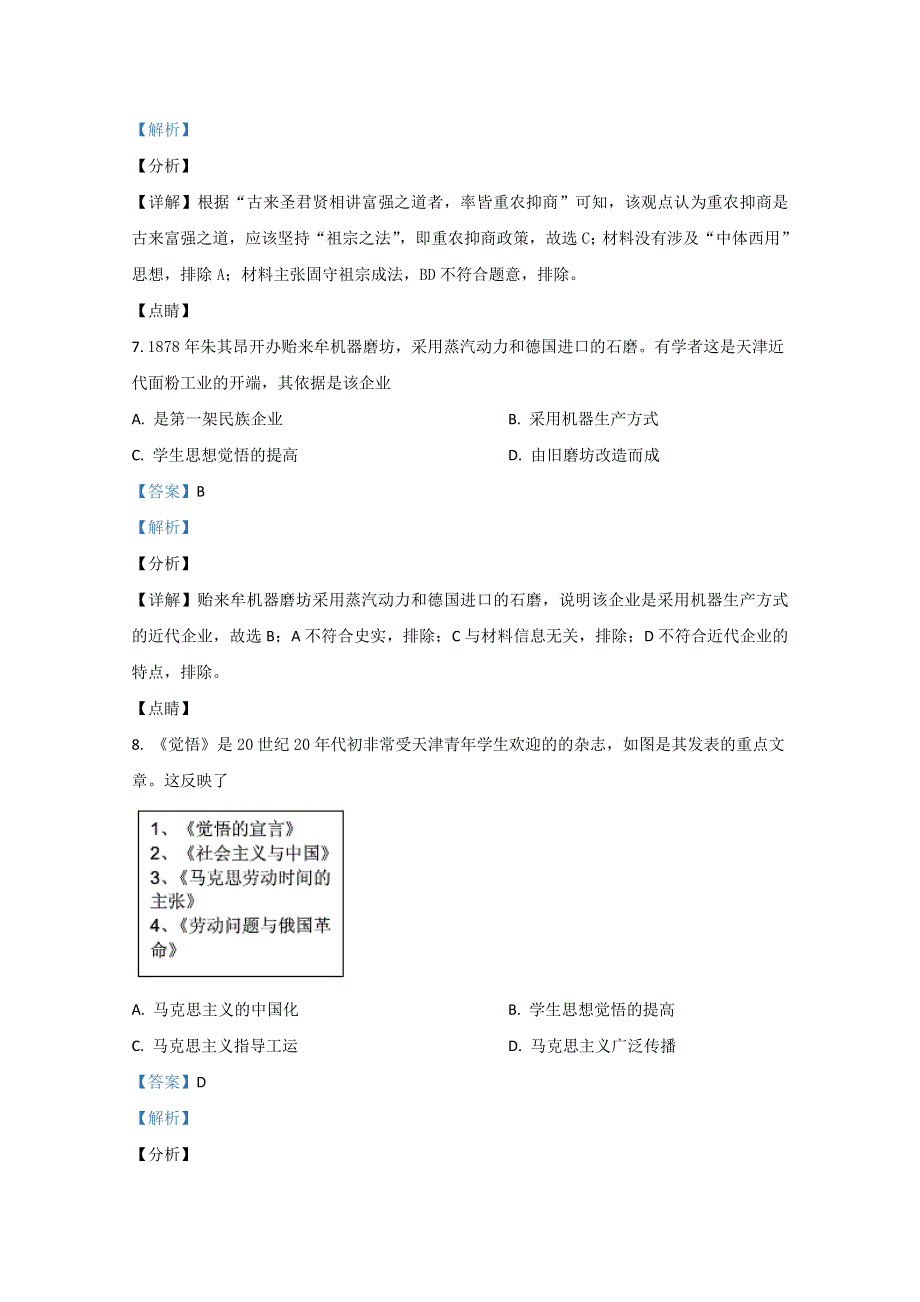 【解析】

【分析】

【详解】根据“古来圣君贤相讲富强之道者，率皆重农抑商”可知，该观点认为重农抑商是古来富强之道，应该坚持“祖宗之法”，即重农抑商政策，故选 C；材料没有涉及“中体西用”思想，排除 A；材料主张固守祖宗成法，BD 不符合题意，排除。

【点睛】

7. 1878 年朱其昂开办贻来牟机器磨坊，采用蒸汽动力和德国进口的石磨。有学者这是天津近代面粉工业的开端，其依据是该企业

A. 是第一架民族企业

B. 采用机器生产方式

C. 学生思想觉悟的提高

D. 由旧磨坊改造而成

【答案】B

【解析】

【分析】

【详解】贻来牟机器磨坊采用蒸汽动力和德国进口的石磨，说明该企业是采用机器生产方式的近代企业，故选 B；A 不符合史实，排除；C 与材料信息无关，排除；D 不符合近代企业的特点，排除。

【点睛】

8. 《觉悟》是 20 世纪 20 年代初非常受天津青年学生欢迎的的杂志，如图是其发表的重点文章。这反映了

1、《觉悟的宣言》
2、《社会主义与中国》
3、《马克思劳动时间的主张》
4、《劳动问题与俄国革命》

A. 马克思主义的中国化

B. 学生思想觉悟的提高

C. 马克思主义指导工运

D. 马克思主义广泛传播

【答案】D

【解析】

【分析】